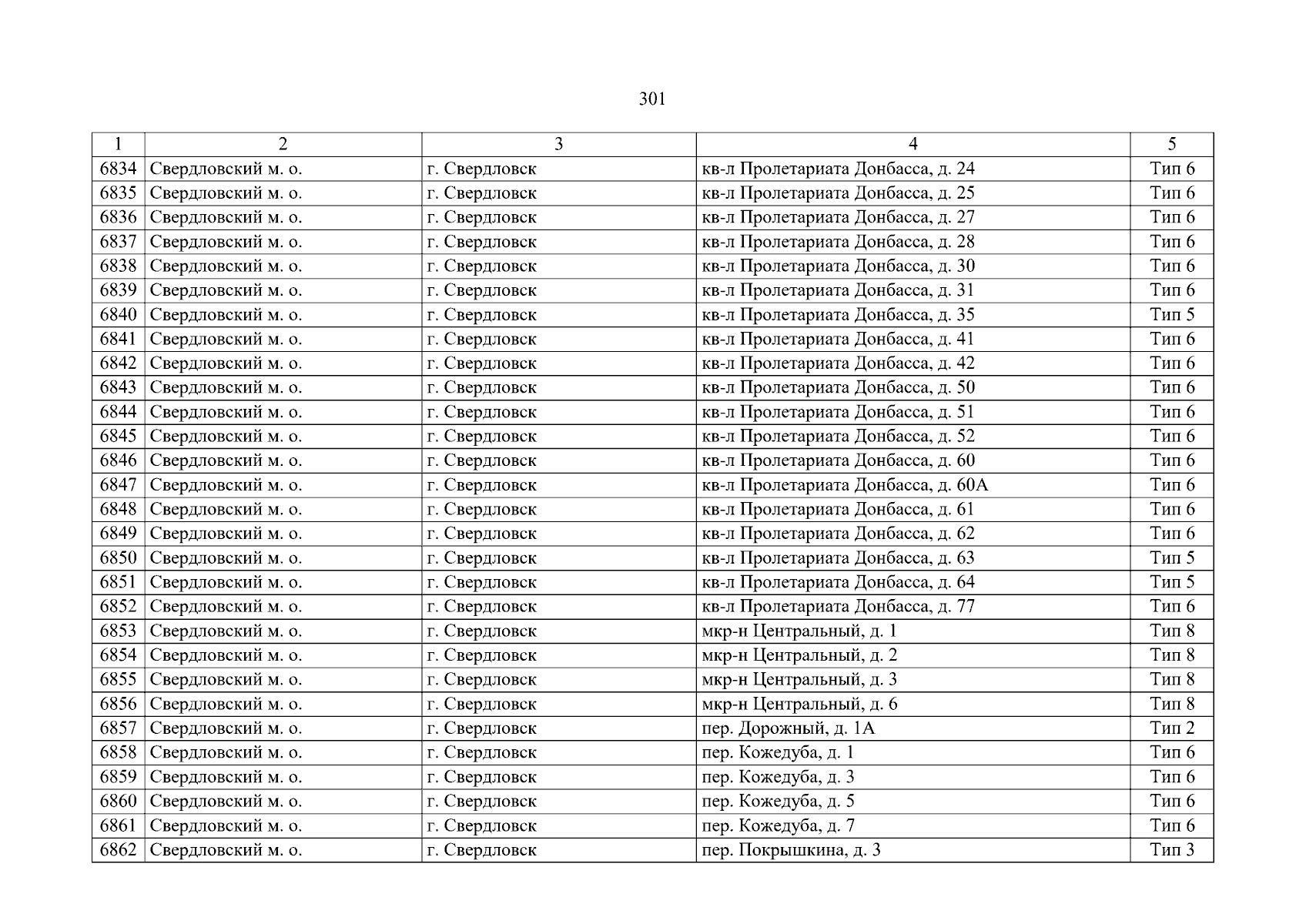 301

| 1 | 2 | 3 | 4 | 5 |
|---|---|---|---|---|
| 6834 | Свердловский м. о. | г. Свердловск | кв-л Пролетариата Донбасса, д. 24 | Тип 6 |
| 6835 | Свердловский м. о. | г. Свердловск | кв-л Пролетариата Донбасса, д. 25 | Тип 6 |
| 6836 | Свердловский м. о. | г. Свердловск | кв-л Пролетариата Донбасса, д. 27 | Тип 6 |
| 6837 | Свердловский м. о. | г. Свердловск | кв-л Пролетариата Донбасса, д. 28 | Тип 6 |
| 6838 | Свердловский м. о. | г. Свердловск | кв-л Пролетариата Донбасса, д. 30 | Тип 6 |
| 6839 | Свердловский м. о. | г. Свердловск | кв-л Пролетариата Донбасса, д. 31 | Тип 6 |
| 6840 | Свердловский м. о. | г. Свердловск | кв-л Пролетариата Донбасса, д. 35 | Тип 5 |
| 6841 | Свердловский м. о. | г. Свердловск | кв-л Пролетариата Донбасса, д. 41 | Тип 6 |
| 6842 | Свердловский м. о. | г. Свердловск | кв-л Пролетариата Донбасса, д. 42 | Тип 6 |
| 6843 | Свердловский м. о. | г. Свердловск | кв-л Пролетариата Донбасса, д. 50 | Тип 6 |
| 6844 | Свердловский м. о. | г. Свердловск | кв-л Пролетариата Донбасса, д. 51 | Тип 6 |
| 6845 | Свердловский м. о. | г. Свердловск | кв-л Пролетариата Донбасса, д. 52 | Тип 6 |
| 6846 | Свердловский м. о. | г. Свердловск | кв-л Пролетариата Донбасса, д. 60 | Тип 6 |
| 6847 | Свердловский м. о. | г. Свердловск | кв-л Пролетариата Донбасса, д. 60А | Тип 6 |
| 6848 | Свердловский м. о. | г. Свердловск | кв-л Пролетариата Донбасса, д. 61 | Тип 6 |
| 6849 | Свердловский м. о. | г. Свердловск | кв-л Пролетариата Донбасса, д. 62 | Тип 6 |
| 6850 | Свердловский м. о. | г. Свердловск | кв-л Пролетариата Донбасса, д. 63 | Тип 5 |
| 6851 | Свердловский м. о. | г. Свердловск | кв-л Пролетариата Донбасса, д. 64 | Тип 5 |
| 6852 | Свердловский м. о. | г. Свердловск | кв-л Пролетариата Донбасса, д. 77 | Тип 6 |
| 6853 | Свердловский м. о. | г. Свердловск | мкр-н Центральный, д. 1 | Тип 8 |
| 6854 | Свердловский м. о. | г. Свердловск | мкр-н Центральный, д. 2 | Тип 8 |
| 6855 | Свердловский м. о. | г. Свердловск | мкр-н Центральный, д. 3 | Тип 8 |
| 6856 | Свердловский м. о. | г. Свердловск | мкр-н Центральный, д. 6 | Тип 8 |
| 6857 | Свердловский м. о. | г. Свердловск | пер. Дорожный, д. 1А | Тип 2 |
| 6858 | Свердловский м. о. | г. Свердловск | пер. Кожедуба, д. 1 | Тип 6 |
| 6859 | Свердловский м. о. | г. Свердловск | пер. Кожедуба, д. 3 | Тип 6 |
| 6860 | Свердловский м. о. | г. Свердловск | пер. Кожедуба, д. 5 | Тип 6 |
| 6861 | Свердловский м. о. | г. Свердловск | пер. Кожедуба, д. 7 | Тип 6 |
| 6862 | Свердловский м. о. | г. Свердловск | пер. Покрышкина, д. 3 | Тип 3 |